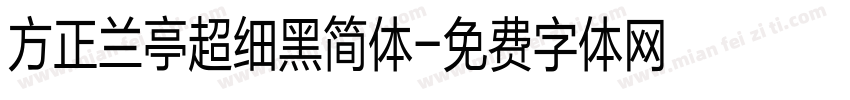 方正兰亭超细黑简体-免费字体网

www.mian fei zi ti.com